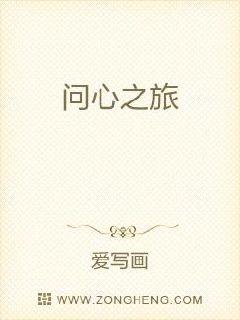 问心之旅

爱写画

WWW.ZONGHENG.COM